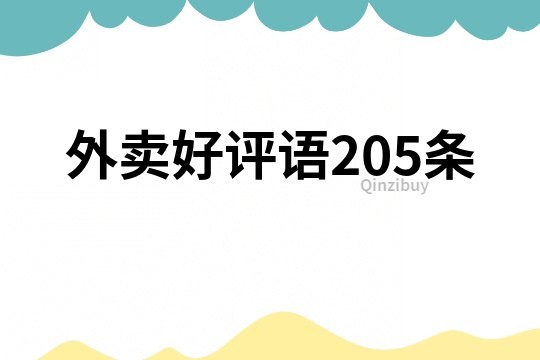 外卖好评语205条

Qinzibuy